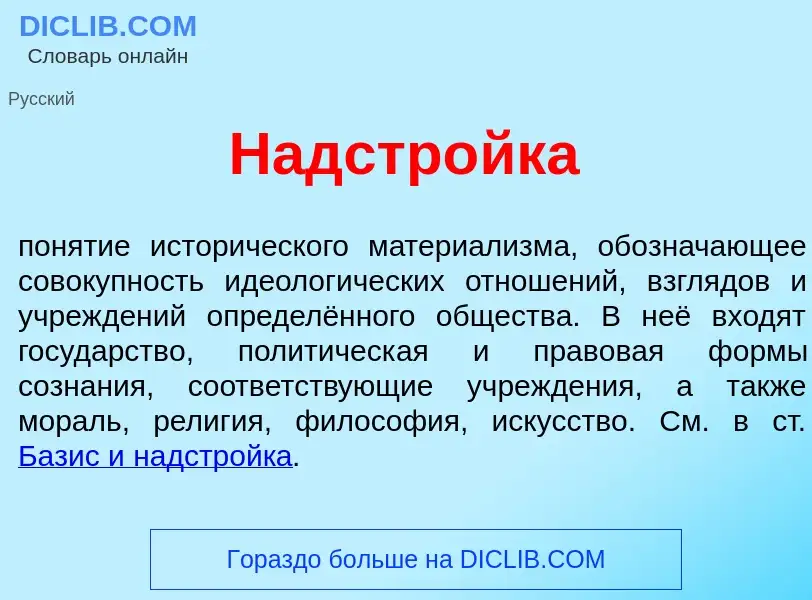 DICLIB.COM
Словарь онлайн

Русский

Надстройка

понятие исторического материализма, обозначающее совокупность идеологических отношений, взглядов и учреждений определённого общества. В неё входят государство, политическая и правовая формы сознания, соответствующие учреждения, а также мораль, религия, философия, искусство. См. в ст. Базис и надстройка.

Гораздо больше на DICLIB.COM